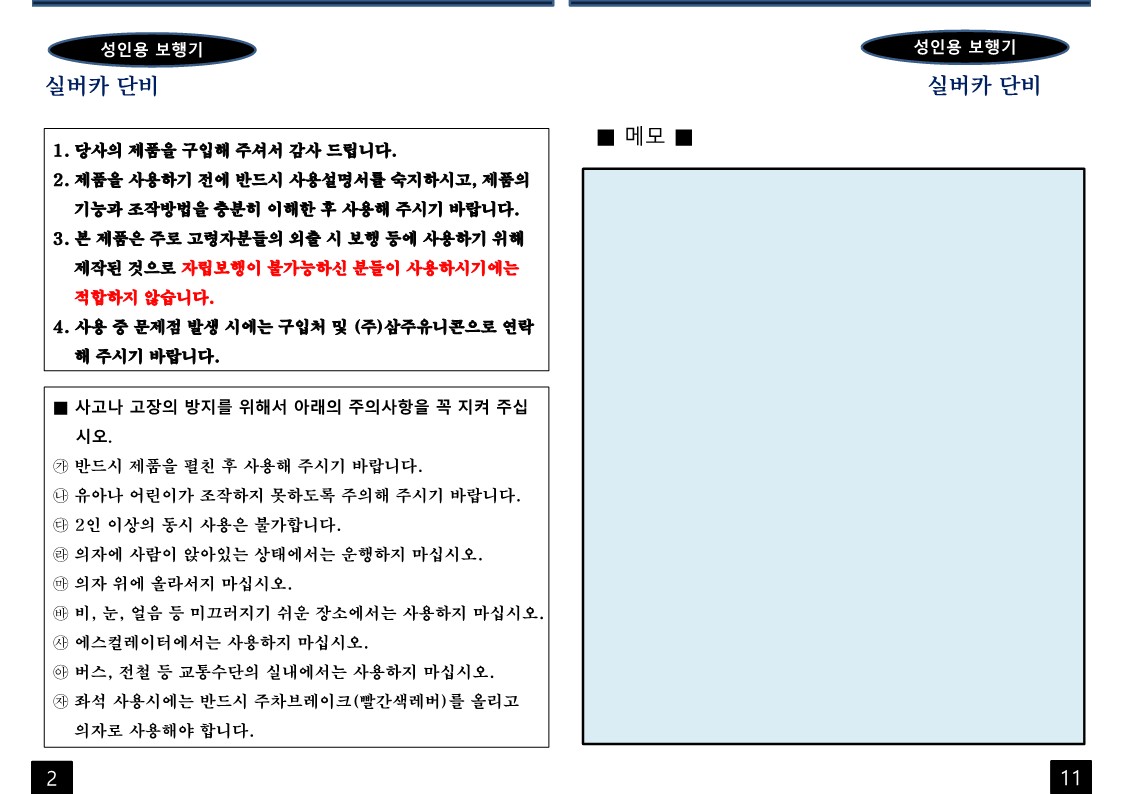 성인용 보행기

실버카 단비

1. 당사의 제품을 구입해 주셔서 감사 드립니다.
2. 제품을 사용하기 전에 반드시 사용설명서를 숙지하시고, 제품의 기능과 조작방법을 충분히 이해한 후 사용해 주시기 바랍니다.
3. 본 제품은 주로 고령자분들의 외출 시 보행 등에 사용하기 위해 제작된 것으로 자립보행이 불가능하신 분들이 사용하시기에는 적합하지 않습니다.
4. 사용 중 문제점 발생 시에는 구입처 및 (주)삼주유니콘으로 연락해 주시기 바랍니다.

■ 사고나 고장의 방지를 위해서 아래의 주의사항을 꼭 지켜 주십시오.
㉮ 반드시 제품을 펼친 후 사용해 주시기 바랍니다.
㉯ 유아나 어린이가 조작하지 못하도록 주의해 주시기 바랍니다.
㉰ 2인 이상의 동시 사용은 불가합니다.
㉱ 의자에 사람이 앉아있는 상태에서는 운행하지 마십시오.
㉲ 의자 위에 올라서지 마십시오.
㉳ 비, 눈, 얼음 등 미끄러지기 쉬운 장소에서는 사용하지 마십시오.
㉴ 에스컬레이터에서는 사용하지 마십시오.
㉵ 버스, 전철 등 교통수단의 실내에서는 사용하지 마십시오.
㉶ 좌석 사용시에는 반드시 주차브레이크(빨간색레버)를 올리고 의자로 사용해야 합니다.

2

성인용 보행기

실버카 단비

■ 메모 ■

11